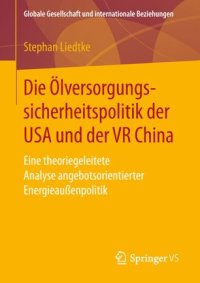 Globale Gesellschaft und internationale Beziehungen

Stephan Liedtke

Die Ölversorgungssicherheitspolitik der USA und der VR China

Eine theoriegeleitete Analyse angebotsorientierter Energieaußenpolitik

Springer VS